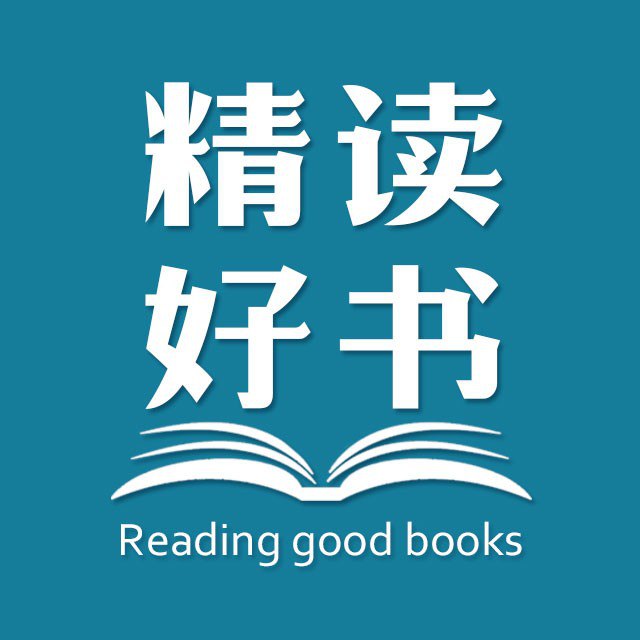 精读
好书

Reading good books